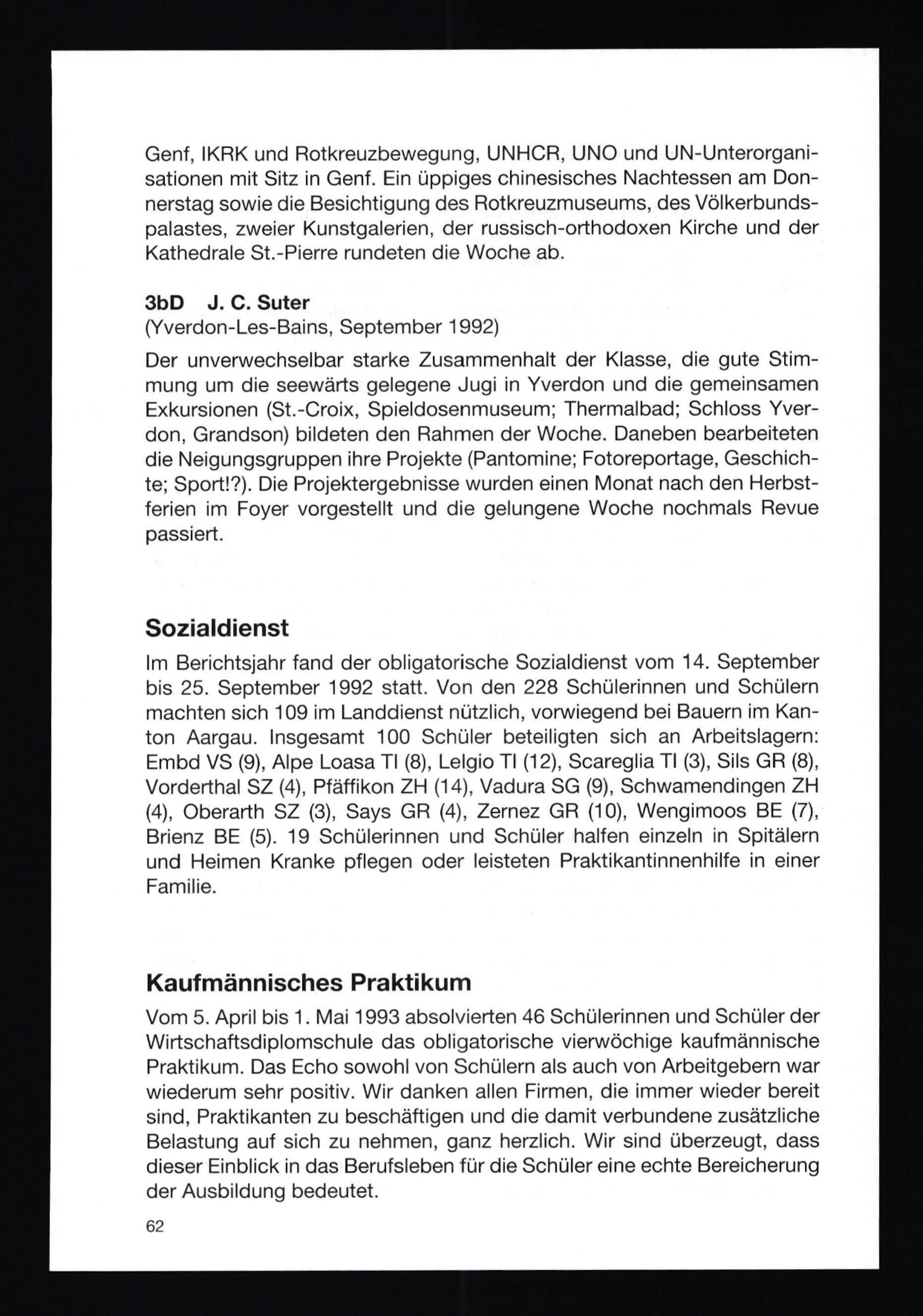 Genf, IKRK und Rotkreuzbewegung, UNHCR, UNO und UN-Unterorganisationen mit Sitz in Genf. Ein üppiges chinesisches Nachtessen am Donnerstag sowie die Besichtigung des Rotkreuzmuseums, des Völkerbundspalastes, zweier Kunstgalerien, der russisch-orthodoxen Kirche und der Kathedrale St.-Pierre rundeten die Woche ab.

3bD J. C. Suter
(Yverdon-Les-Bains, September 1992)

Der unverwechselbar starke Zusammenhalt der Klasse, die gute Stimmung um die seewärts gelegene Jugi in Yverdon und die gemeinsamen Exkursionen (St.-Croix, Spieldosenmuseum; Thermalbad; Schloss Yverdon, Grandson) bildeten den Rahmen der Woche. Daneben bearbeiteten die Neigungsgruppen ihre Projekte (Pantomine; Fotoreportage, Geschichte; Sport!?). Die Projektergebnisse wurden einen Monat nach den Herbstferien im Foyer vorgestellt und die gelungene Woche nochmals Revue passiert.

Sozialdienst

Im Berichtsjahr fand der obligatorische Sozialdienst vom 14. September bis 25. September 1992 statt. Von den 228 Schülerinnen und Schülern machten sich 109 im Landdienst nützlich, vorwiegend bei Bauern im Kanton Aargau. Insgesamt 100 Schüler beteiligten sich an Arbeitslagern: Embd VS (9), Alpe Loasa TI (8), Lelgio TI (12), Scareglia TI (3), Sils GR (8), Vorderthal SZ (4), Pfäffikon ZH (14), Vadura SG (9), Schwamendingen ZH (4), Oberarth SZ (3), Says GR (4), Zernez GR (10), Wengimoos BE (7), Brienz BE (5). 19 Schülerinnen und Schüler halfen einzeln in Spitälern und Heimen Kranke pflegen oder leisteten Praktikantinnenhilfe in einer Familie.

Kaufmännisches Praktikum

Vom 5. April bis 1. Mai 1993 absolvierten 46 Schülerinnen und Schüler der Wirtschaftsdiplomschule das obligatorische vierwöchige kaufmännische Praktikum. Das Echo sowohl von Schülern als auch von Arbeitgebern war wiederum sehr positiv. Wir danken allen Firmen, die immer wieder bereit sind, Praktikanten zu beschäftigen und die damit verbundene zusätzliche Belastung auf sich zu nehmen, ganz herzlich. Wir sind überzeugt, dass dieser Einblick in das Berufsleben für die Schüler eine echte Bereicherung der Ausbildung bedeutet.

62